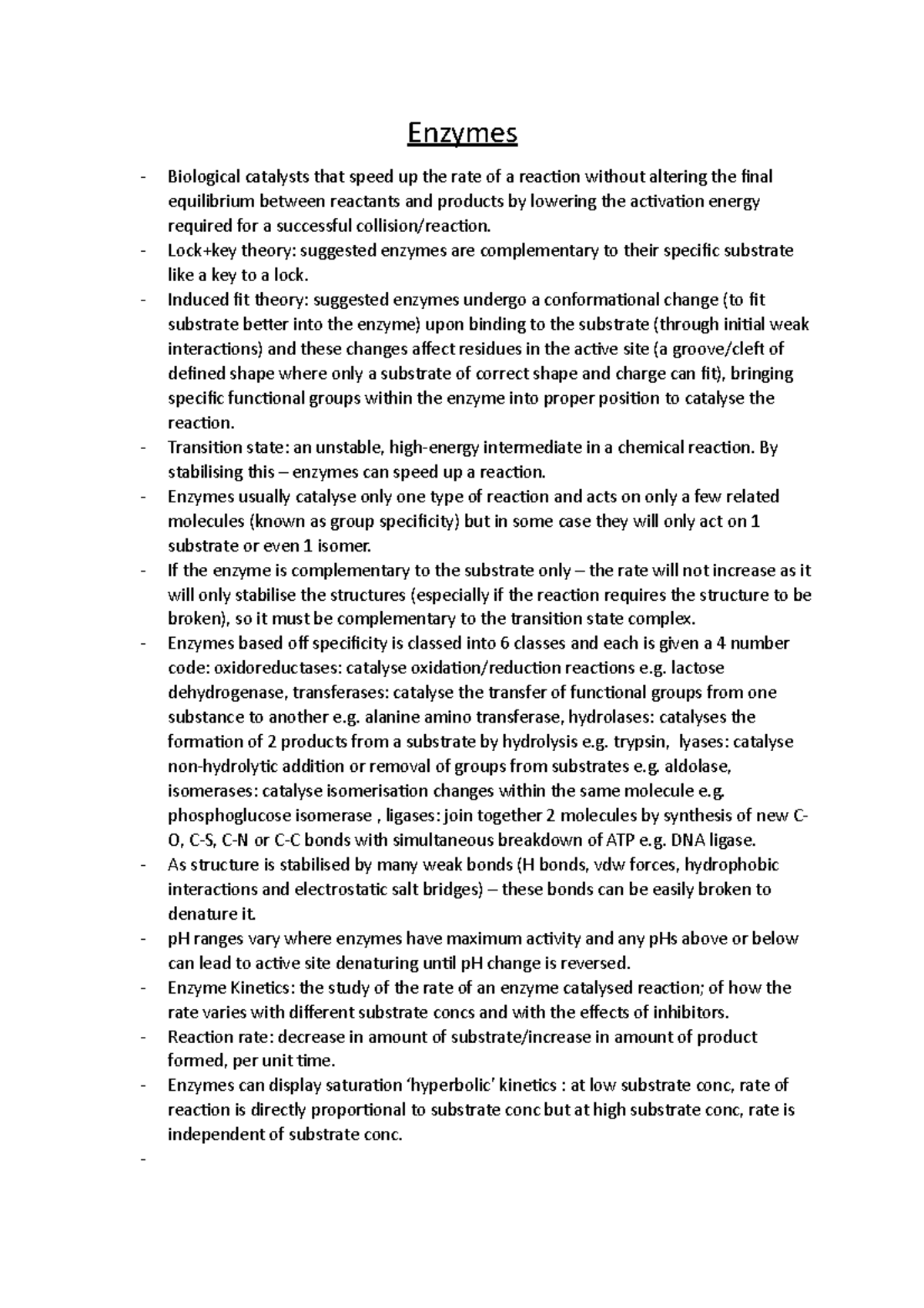 Enzymes

- Biological catalysts that speed up the rate of a reaction without altering the final equilibrium between reactants and products by lowering the activation energy required for a successful collision/reaction.
- Lock+key theory: suggested enzymes are complementary to their specific substrate like a key to a lock.
- Induced fit theory: suggested enzymes undergo a conformational change (to fit substrate better into the enzyme) upon binding to the substrate (through initial weak interactions) and these changes affect residues in the active site (a groove/cleft of defined shape where only a substrate of correct shape and charge can fit), bringing specific functional groups within the enzyme into proper position to catalyse the reaction.
- Transition state: an unstable, high-energy intermediate in a chemical reaction. By stabilising this – enzymes can speed up a reaction.
- Enzymes usually catalyse only one type of reaction and acts on only a few related molecules (known as group specificity) but in some case they will only act on 1 substrate or even 1 isomer.
- If the enzyme is complementary to the substrate only – the rate will not increase as it will only stabilise the structures (especially if the reaction requires the structure to be broken), so it must be complementary to the transition state complex.
- Enzymes based off specificity is classed into 6 classes and each is given a 4 number code: oxidoreductases: catalyse oxidation/reduction reactions e.g. lactose dehydrogenase, transferases: catalyse the transfer of functional groups from one substance to another e.g. alanine amino transferase, hydrolases: catalyses the formation of 2 products from a substrate by hydrolysis e.g. trypsin, lyases: catalyse non-hydrolytic addition or removal of groups from substrates e.g. aldolase, isomerases: catalyse isomerisation changes within the same molecule e.g. phosphoglucose isomerase , ligases: join together 2 molecules by synthesis of new C-O, C-S, C-N or C-C bonds with simultaneous breakdown of ATP e.g. DNA ligase.
- As structure is stabilised by many weak bonds (H bonds, vdw forces, hydrophobic interactions and electrostatic salt bridges) – these bonds can be easily broken to denature it.
- pH ranges vary where enzymes have maximum activity and any pHs above or below can lead to active site denaturing until pH change is reversed.
- Enzyme Kinetics: the study of the rate of an enzyme catalysed reaction; of how the rate varies with different substrate concs and with the effects of inhibitors.
- Reaction rate: decrease in amount of substrate/increase in amount of product formed, per unit time.
- Enzymes can display saturation 'hyperbolic' kinetics : at low substrate conc, rate of reaction is directly proportional to substrate conc but at high substrate conc, rate is independent of substrate conc.
-